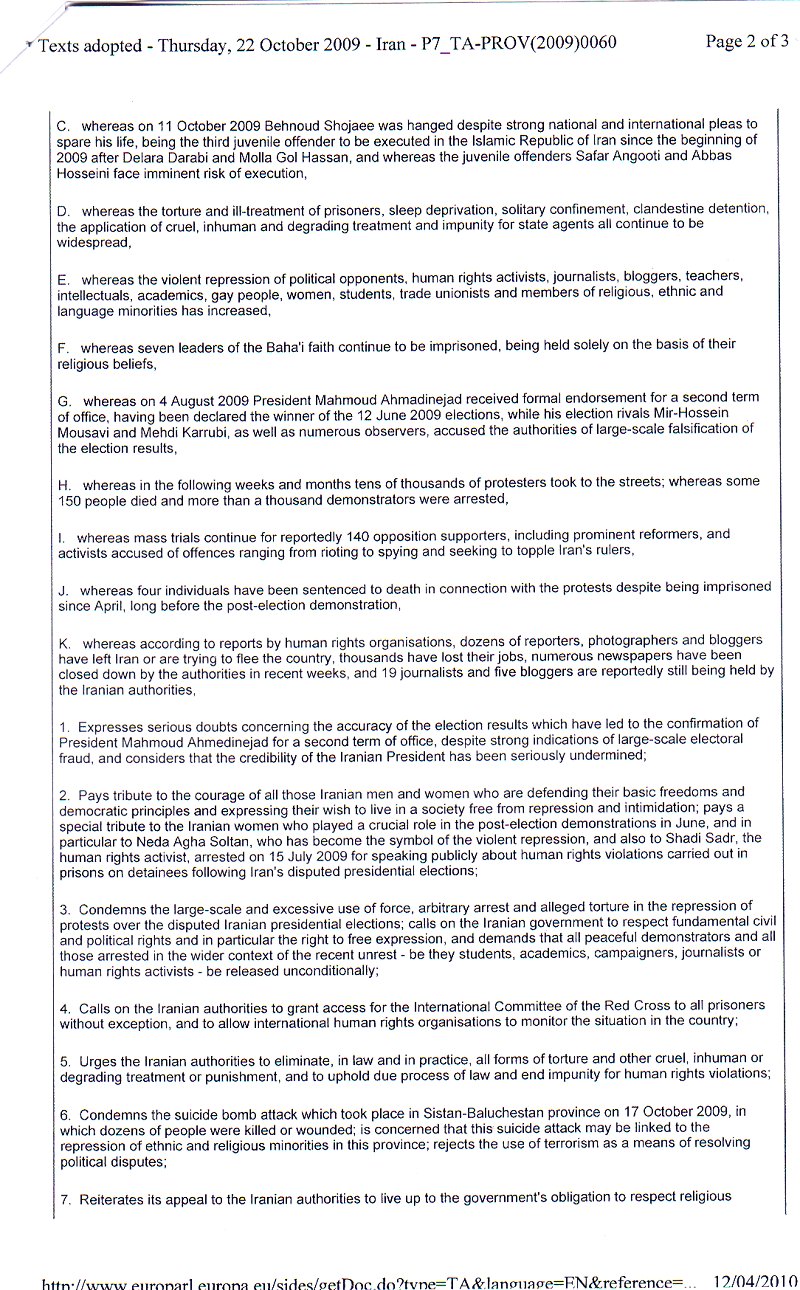 Texts adopted - Thursday, 22 October 2009 - Iran - P7_TA-PROV(2009)0060 Page 2 of 3

C. whereas on 11 October 2009 Behnoud Shojaee was hanged despite strong national and international pleas to spare his life, being the third juvenile offender to be executed in the Islamic Republic of Iran since the beginning of 2009 after Delara Darabi and Molla Gol Hassan, and whereas the juvenile offenders Safar Angooti and Abbas Hosseini face imminent risk of execution,

D. whereas the torture and ill-treatment of prisoners, sleep deprivation, solitary confinement, clandestine detention, the application of cruel, inhuman and degrading treatment and impunity for state agents all continue to be widespread,

E. whereas the violent repression of political opponents, human rights activists, journalists, bloggers, teachers, intellectuals, academics, gay people, women, students, trade unionists and members of religious, ethnic and language minorities has increased,

F. whereas seven leaders of the Baha'i faith continue to be imprisoned, being held solely on the basis of their religious beliefs,

G. whereas on 4 August 2009 President Mahmoud Ahmadinejad received formal endorsement for a second term of office, having been declared the winner of the 12 June 2009 elections, while his election rivals Mir-Hossein Mousavi and Mehdi Karrubi, as well as numerous observers, accused the authorities of large-scale falsification of the election results,

H. whereas in the following weeks and months tens of thousands of protesters took to the streets; whereas some 150 people died and more than a thousand demonstrators were arrested,

I. whereas mass trials continue for reportedly 140 opposition supporters, including prominent reformers, and activists accused of offences ranging from rioting to spying and seeking to topple Iran's rulers,

J. whereas four individuals have been sentenced to death in connection with the protests despite being imprisoned since April, long before the post-election demonstration,

K. whereas according to reports by human rights organisations, dozens of reporters, photographers and bloggers have left Iran or are trying to flee the country, thousands have lost their jobs, numerous newspapers have been closed down by the authorities in recent weeks, and 19 journalists and five bloggers are reportedly still being held by the Iranian authorities,

1. Expresses serious doubts concerning the accuracy of the election results which have led to the confirmation of President Mahmoud Ahmedinejad for a second term of office, despite strong indications of large-scale electoral fraud, and considers that the credibility of the Iranian President has been seriously undermined;

2. Pays tribute to the courage of all those Iranian men and women who are defending their basic freedoms and democratic principles and expressing their wish to live in a society free from repression and intimidation; pays a special tribute to the Iranian women who played a crucial role in the post-election demonstrations in June, and in particular to Neda Agha Soltan, who has become the symbol of the violent repression, and also to Shadi Sadr, the human rights activist, arrested on 15 July 2009 for speaking publicly about human rights violations carried out in prisons on detainees following Iran's disputed presidential elections;

3. Condemns the large-scale and excessive use of force, arbitrary arrest and alleged torture in the repression of protests over the disputed Iranian presidential elections; calls on the Iranian government to respect fundamental civil and political rights and in particular the right to free expression, and demands that all peaceful demonstrators and all those arrested in the wider context of the recent unrest - be they students, academics, campaigners, journalists or human rights activists - be released unconditionally;

4. Calls on the Iranian authorities to grant access for the International Committee of the Red Cross to all prisoners without exception, and to allow international human rights organisations to monitor the situation in the country;

5. Urges the Iranian authorities to eliminate, in law and in practice, all forms of torture and other cruel, inhuman or degrading treatment or punishment, and to uphold due process of law and end impunity for human rights violations;

6. Condemns the suicide bomb attack which took place in Sistan-Baluchestan province on 17 October 2009, in which dozens of people were killed or wounded; is concerned that this suicide attack may be linked to the repression of ethnic and religious minorities in this province; rejects the use of terrorism as a means of resolving political disputes;

7. Reiterates its appeal to the Iranian authorities to live up to the government's obligation to respect religious

http://www.europarl.europa.eu/sides/getDoc.do?type=TA&language=EN&reference=... 12/04/2010